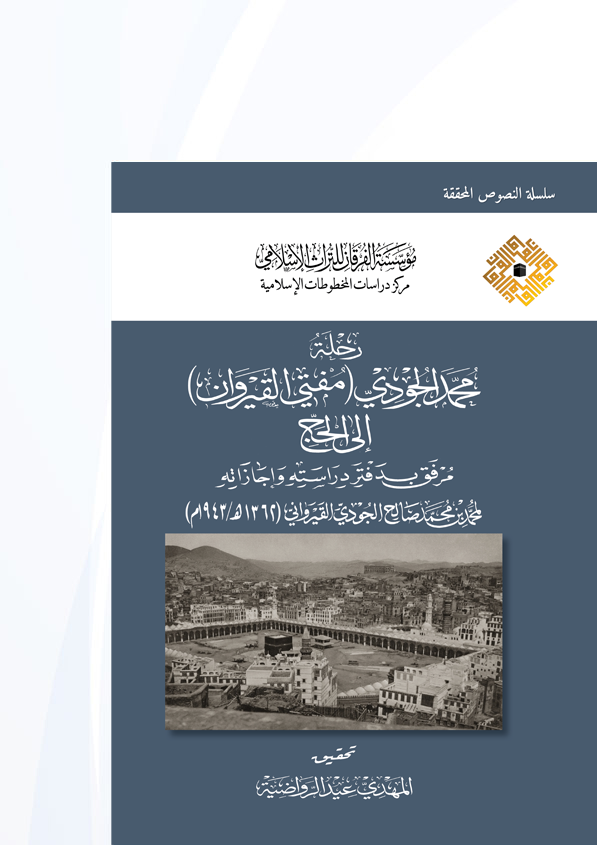 سلسلة النصوص المحققة

مؤسسة الفرقان للتراث الإسلامي
مركز دراسات المخطوطات الإسلامية

رحلة
محمد الجودي (مفتي القيروان)
إلى الحج
مرفق بدفتر دراسته وإجازاته
لمحمد بن محمد صالح الجودي القيرواني (١٣٦٢هـ/١٩٤٣م)

تحقيق
المهدي عيد الرواضية